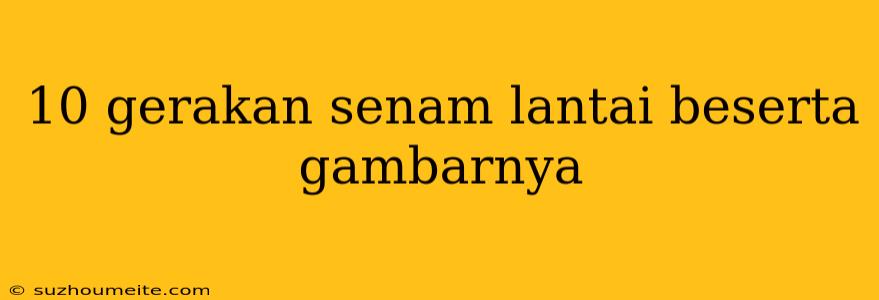 10 gerakan senam lantai beserta gambarnya

© suzhoumeite.com